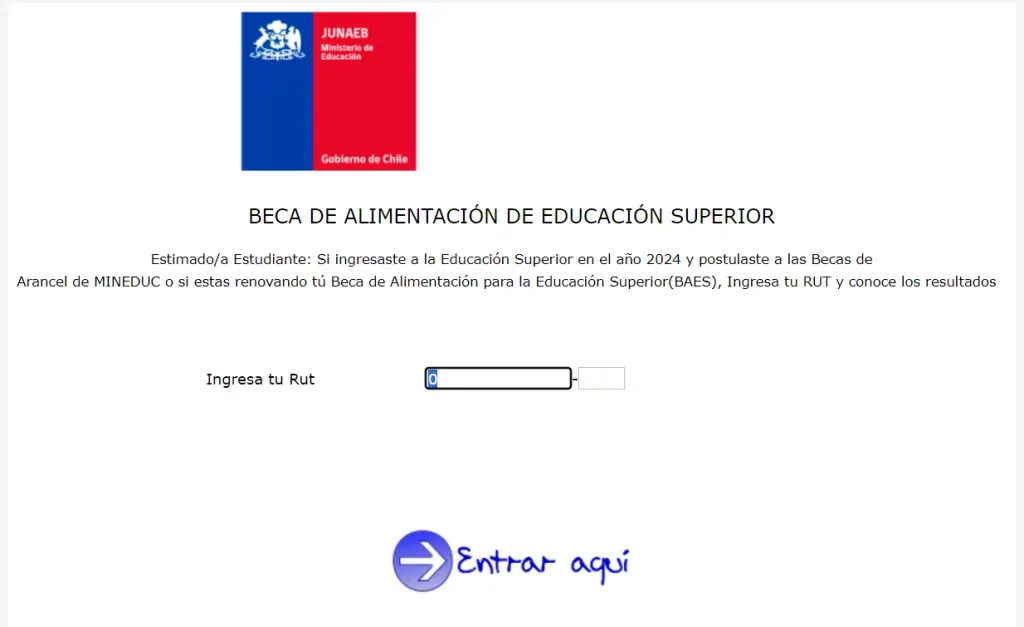 JUNAEB
Ministerio de Educación
Gobierno de Chile

BECA DE ALIMENTACIÓN DE EDUCACIÓN SUPERIOR

Estimado/a Estudiante: Si ingresaste a la Educación Superior en el año 2024 y postulaste a las Becas de Arancel de MINEDUC o si estas renovando tú Beca de Alimentación para la Educación Superior(BAES), Ingresa tu RUT y conoce los resultados

Ingresa tu Rut 0 -

Entrar aquí